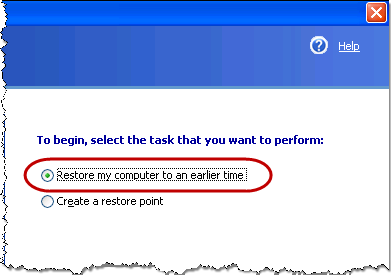 Help

To begin, select the task that you want to perform:

Restore my computer to an earlier time

Create a restore point